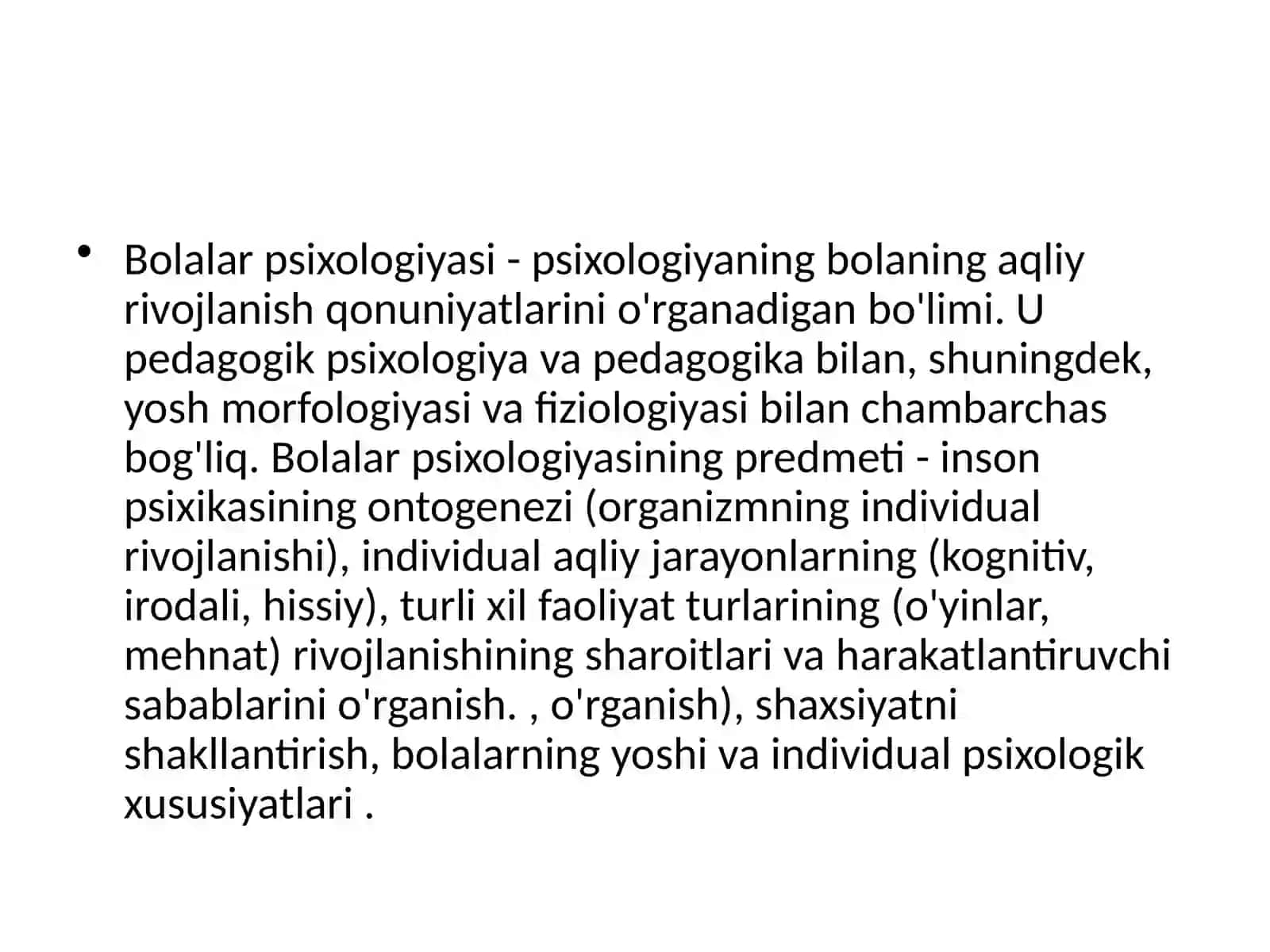 • Bolalar psixologiyasi - psixologiyaning bolaning aqliy rivojlanish qonuniyatlarini o'rganadigan bo'limi. U pedagogik psixologiya va pedagogika bilan, shuningdek, yosh morfologiyasi va fiziologiyasi bilan chambarchas bog'liq. Bolalar psixologiyasining predmeti - inson psixikasining ontogenezi (organizmning individual rivojlanishi), individual aqliy jarayonlarning (kognitiv, irodali, hissiy), turli xil faoliyat turlarining (o'yinlar, mehnat) rivojlanishining sharoitlari va harakatlantiruvchi sabablarini o'rganish. , o'rganish), shaxsiyatni shakllantirish, bolalarning yoshi va individual psixologik xususiyatlari .